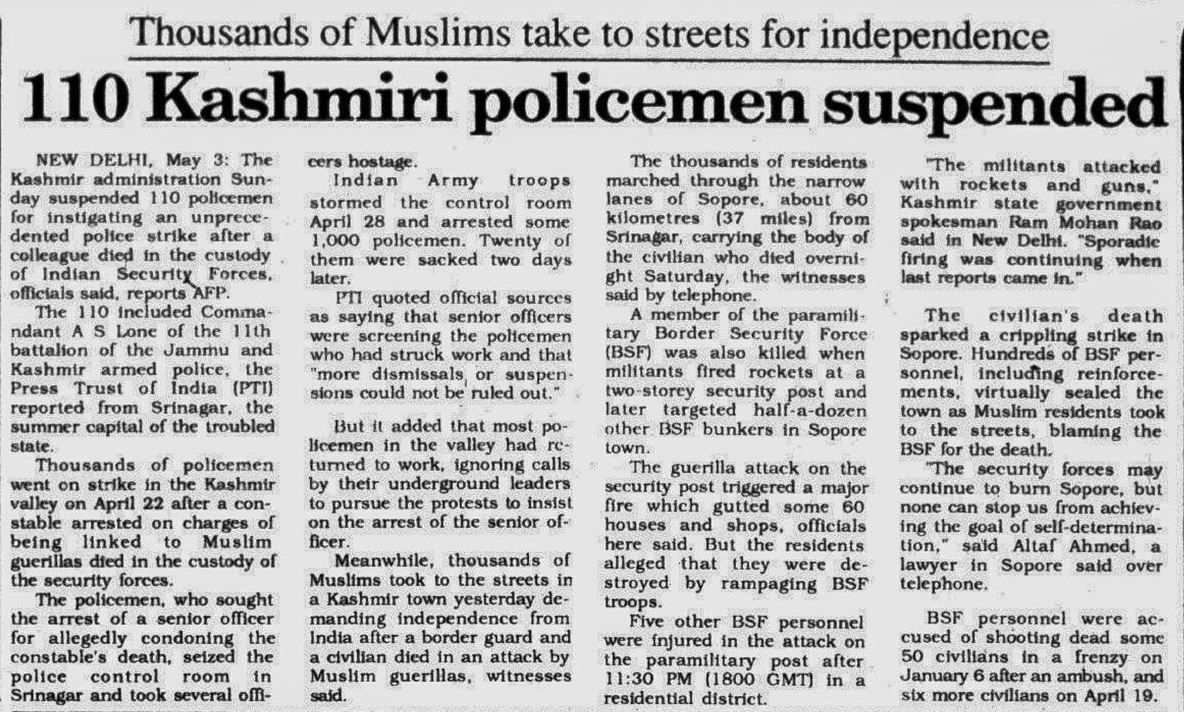 Thousands of Muslims take to streets for independence

110 Kashmiri policemen suspended

NEW DELHI, May 3: The Kashmir administration Sunday suspended 110 policemen for instigating an unprecedented police strike after a colleague died in the custody of Indian Security Forces, officials said, reports AFP.

The 110 included Commandant A S Lone of the 11th battalion of the Jammu and Kashmir armed police, the Press Trust of India (PTI) reported from Srinagar, the summer capital of the troubled state.

Thousands of policemen went on strike in the Kashmir valley on April 22 after a constable arrested on charges of being linked to Muslim guerillas died in the custody of the security forces.

The policemen, who sought the arrest of a senior officer for allegedly condoning the constable's death, seized the police control room in Srinagar and took several officers hostage.

Indian Army troops stormed the control room April 28 and arrested some 1,000 policemen. Twenty of them were sacked two days later.

PTI quoted official sources as saying that senior officers were screening the policemen who had struck work and that "more dismissals or suspensions could not be ruled out."

But it added that most policemen in the valley had returned to work, ignoring calls by their underground leaders to pursue the protests to insist on the arrest of the senior officer.

Meanwhile, thousands of Muslims took to the streets in a Kashmir town yesterday demanding independence from India after a border guard and a civilian died in an attack by Muslim guerillas, witnesses said.

The thousands of residents marched through the narrow lanes of Sopore, about 60 kilometres (37 miles) from Srinagar, carrying the body of the civilian who died overnight Saturday, the witnesses said by telephone.

A member of the paramilitary Border Security Force (BSF) was also killed when militants fired rockets at a two-storey security post and later targeted half-a-dozen other BSF bunkers in Sopore town.

The guerilla attack on the security post triggered a major fire which gutted some 60 houses and shops, officials here said. But the residents alleged that they were destroyed by rampaging BSF troops.

Five other BSF personnel were injured in the attack on the paramilitary post after 11:30 PM (1800 GMT) in a residential district.

"The militants attacked with rockets and guns," Kashmir state government spokesman Ram Mohan Rao said in New Delhi. "Sporadic firing was continuing when last reports came in."

The civilian's death sparked a crippling strike in Sopore. Hundreds of BSF personnel, including reinforcements, virtually sealed the town as Muslim residents took to the streets, blaming the BSF for the death.

"The security forces may continue to burn Sopore, but none can stop us from achieving the goal of self-determination," said Altaf Ahmed, a lawyer in Sopore said over telephone.

BSF personnel were accused of shooting dead some 50 civilians in a frenzy on January 6 after an ambush, and six more civilians on April 19.